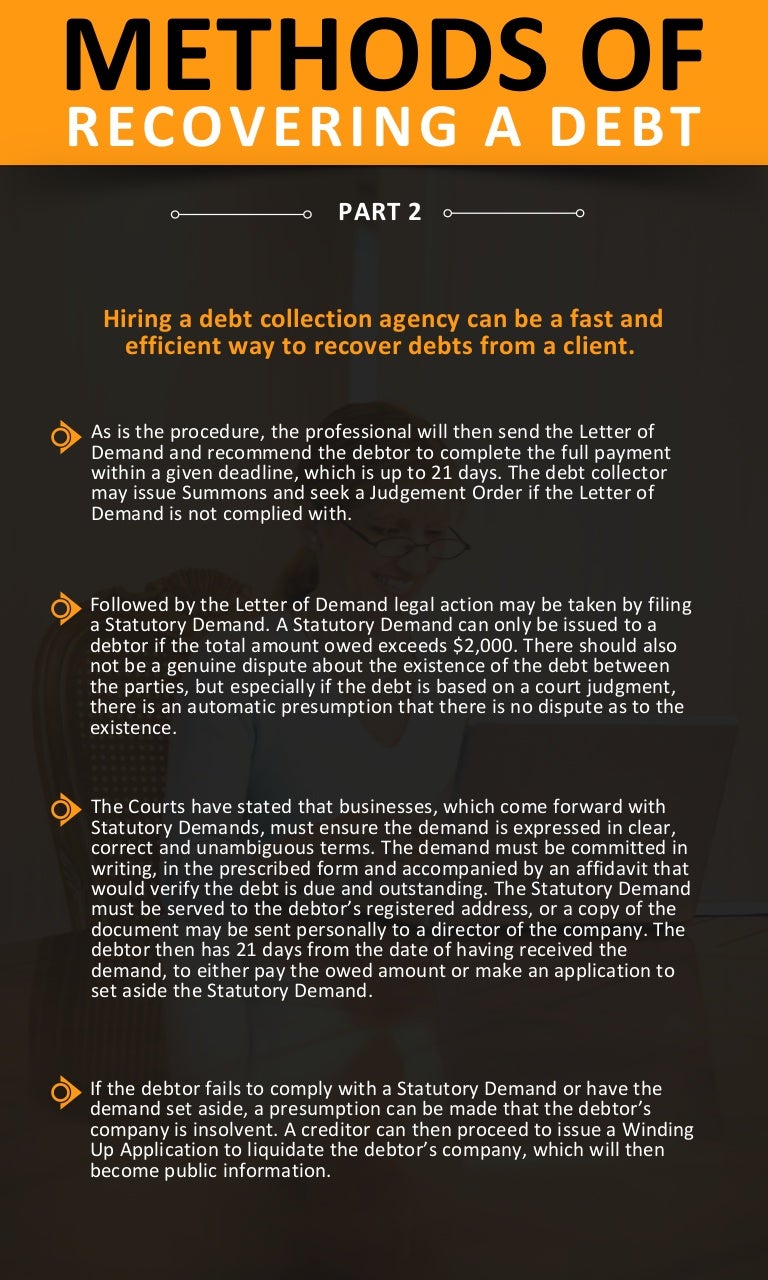 METHODS OF
RECOVERING A DEBT

PART 2

Hiring a debt collection agency can be a fast and efficient way to recover debts from a client.

As is the procedure, the professional will then send the Letter of Demand and recommend the debtor to complete the full payment within a given deadline, which is up to 21 days. The debt collector may issue Summons and seek a Judgement Order if the Letter of Demand is not complied with.

Followed by the Letter of Demand legal action may be taken by filing a Statutory Demand. A Statutory Demand can only be issued to a debtor if the total amount owed exceeds $2,000. There should also not be a genuine dispute about the existence of the debt between the parties, but especially if the debt is based on a court judgment, there is an automatic presumption that there is no dispute as to the existence.

The Courts have stated that businesses, which come forward with Statutory Demands, must ensure the demand is expressed in clear, correct and unambiguous terms. The demand must be committed in writing, in the prescribed form and accompanied by an affidavit that would verify the debt is due and outstanding. The Statutory Demand must be served to the debtor's registered address, or a copy of the document may be sent personally to a director of the company. The debtor then has 21 days from the date of having received the demand, to either pay the owed amount or make an application to set aside the Statutory Demand.

If the debtor fails to comply with a Statutory Demand or have the demand set aside, a presumption can be made that the debtor's company is insolvent. A creditor can then proceed to issue a Winding Up Application to liquidate the debtor's company, which will then become public information.